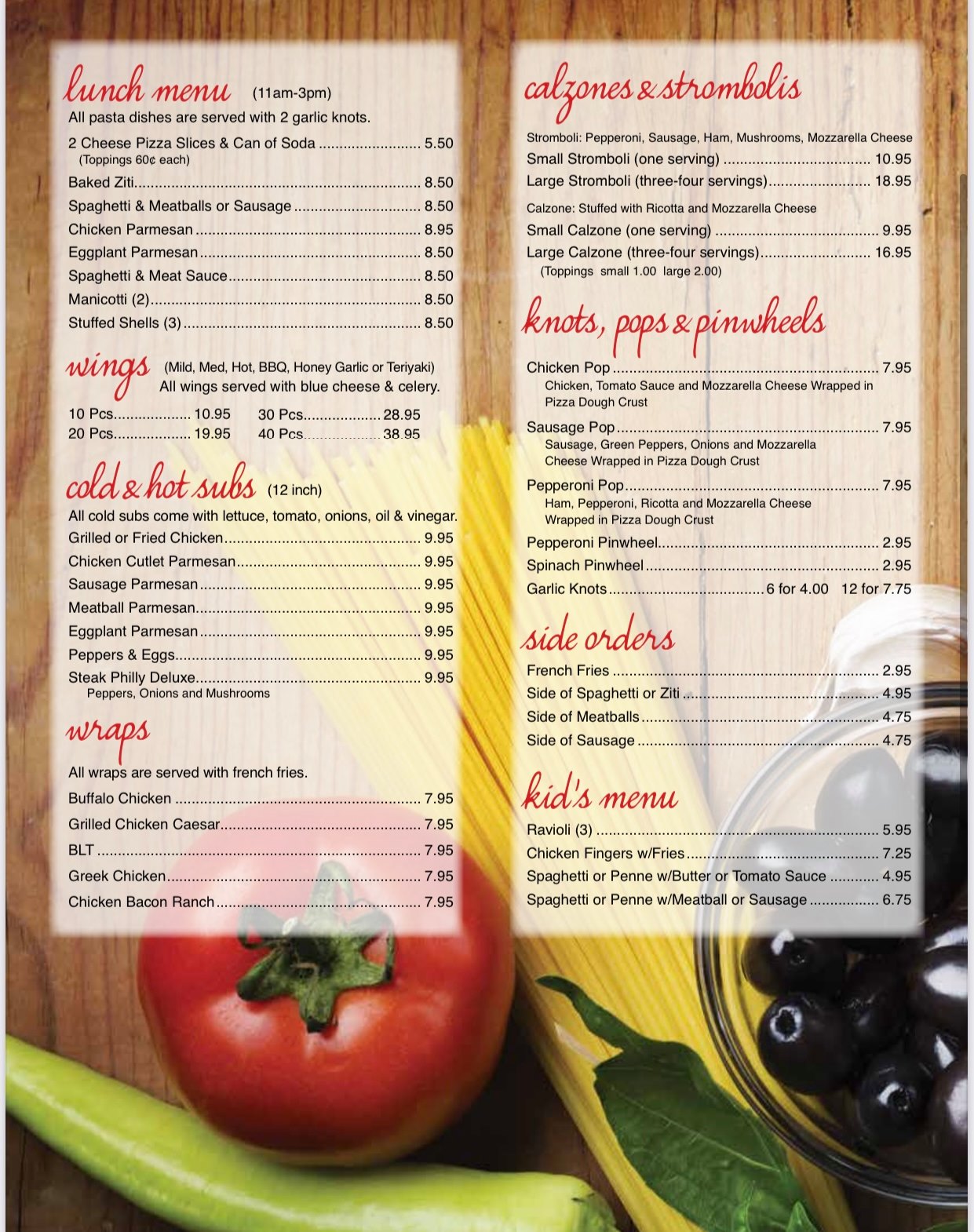 lunch menu (11am-3pm)
All pasta dishes are served with 2 garlic knots.

2 Cheese Pizza Slices & Can of Soda 5.50
(Toppings 60¢ each)
Baked Ziti 8.50
Spaghetti & Meatballs or Sausage 8.50
Chicken Parmesan 8.95
Eggplant Parmesan 8.50
Spaghetti & Meat Sauce 8.50
Manicotti (2) 8.50
Stuffed Shells (3) 8.50

wings (Mild, Med, Hot, BBQ, Honey Garlic or Teriyaki)
All wings served with blue cheese & celery.

10 Pcs 10.95
20 Pcs 19.95
30 Pcs 28.95
40 Pcs 38.95

cold & hot subs (12 inch)
All cold subs come with lettuce, tomato, onions, oil & vinegar.
Grilled or Fried Chicken 9.95
Chicken Cutlet Parmesan 9.95
Sausage Parmesan 9.95
Meatball Parmesan 9.95
Eggplant Parmesan 9.95
Peppers & Eggs 9.95
Steak Philly Deluxe 9.95
Peppers, Onions and Mushrooms

wraps

All wraps are served with french fries.
Buffalo Chicken 7.95
Grilled Chicken Caesar 7.95
BLT 7.95
Greek Chicken 7.95
Chicken Bacon Ranch 7.95

calzones & strombolis

Stromboli: Pepperoni, Sausage, Ham, Mushrooms, Mozzarella Cheese
Small Stromboli (one serving) 10.95
Large Stromboli (three-four servings) 18.95
Calzone: Stuffed with Ricotta and Mozzarella Cheese
Small Calzone (one serving) 9.95
Large Calzone (three-four servings) 16.95
(Toppings small 1.00 large 2.00)

knots, pops & pinwheels

Chicken Pop 7.95
Chicken, Tomato Sauce and Mozzarella Cheese Wrapped in Pizza Dough Crust
Sausage Pop 7.95
Sausage, Green Peppers, Onions and Mozzarella Cheese Wrapped in Pizza Dough Crust
Pepperoni Pop 7.95
Ham, Pepperoni, Ricotta and Mozzarella Cheese Wrapped in Pizza Dough Crust
Pepperoni Pinwheel 2.95
Spinach Pinwheel 2.95
Garlic Knots 6 for 4.00 12 for 7.75

side orders

French Fries 2.95
Side of Spaghetti or Ziti 4.95
Side of Meatballs 4.75
Side of Sausage 4.75

kid's menu

Ravioli (3) 5.95
Chicken Fingers w/Fries 7.25
Spaghetti or Penne w/Butter or Tomato Sauce 4.95
Spaghetti or Penne w/Meatball or Sausage 6.75